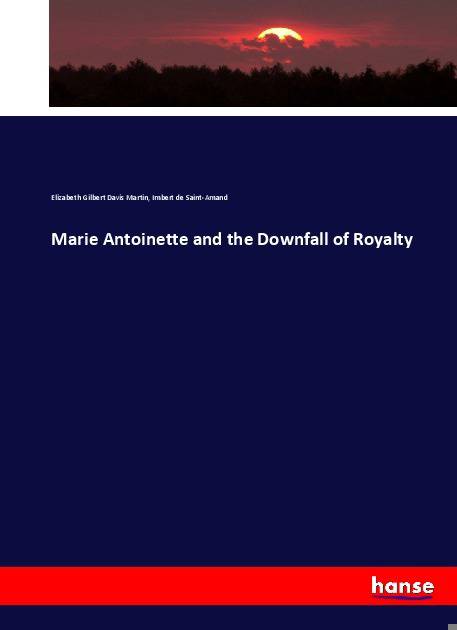 Elizabeth Gilbert Davis Martin, Imbert de Saint-Amand

Marie Antoinette and the Downfall of Royalty

hanse